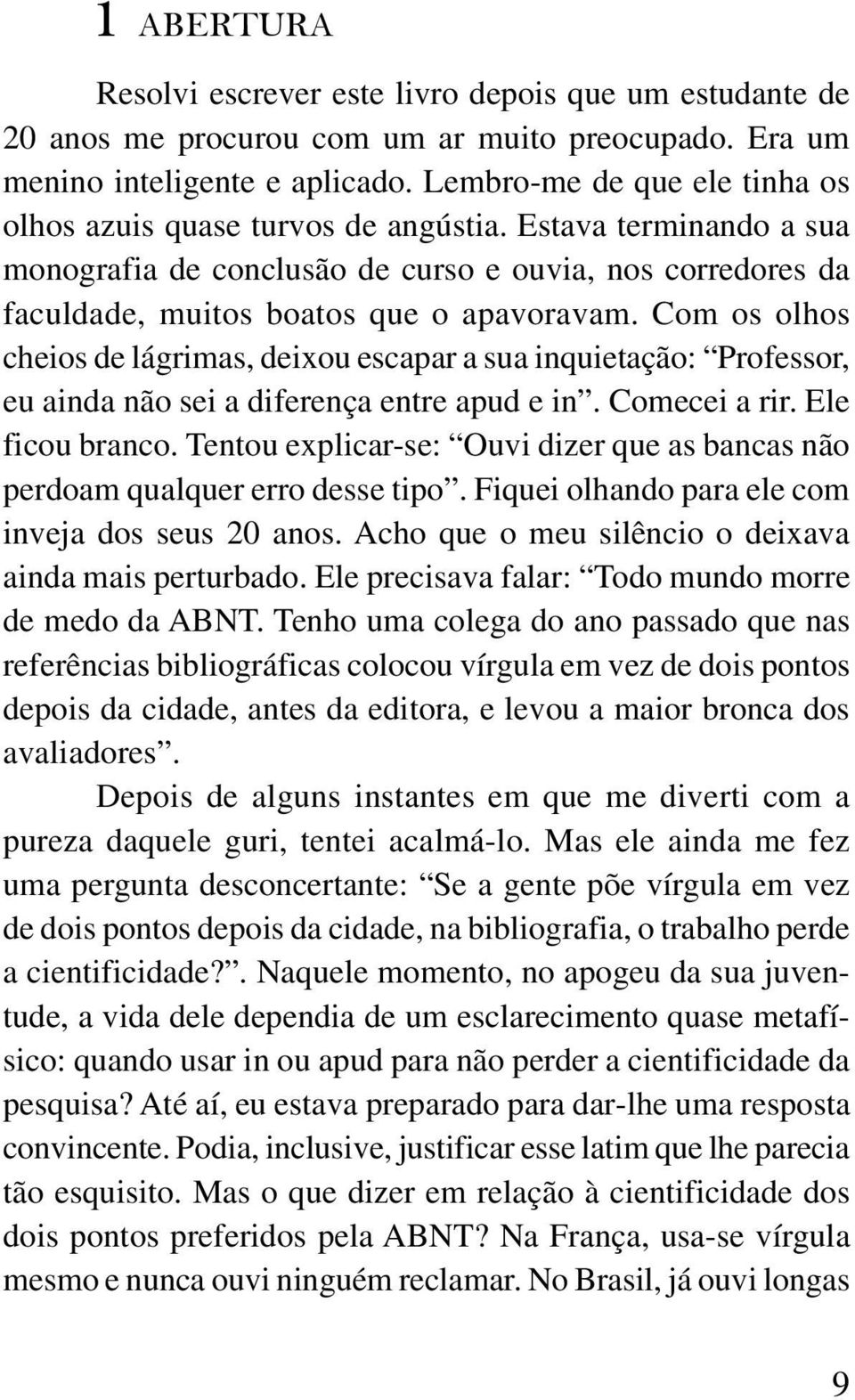 1 ABERTURA

Resolvi escrever este livro depois que um estudante de 20 anos me procurou com um ar muito preocupado. Era um menino inteligente e aplicado. Lembro-me de que ele tinha os olhos azuis quase turvos de angústia. Estava terminando a sua monografia de conclusão de curso e ouvia, nos corredores da faculdade, muitos boatos que o apavoravam. Com os olhos cheios de lágrimas, deixou escapar a sua inquietação: “Professor, eu ainda não sei a diferença entre apud e in”. Comecei a rir. Ele ficou branco. Tentou explicar-se: “Ouvi dizer que as bancas não perdoam qualquer erro desse tipo”. Fiquei olhando para ele com inveja dos seus 20 anos. Acho que o meu silêncio o deixava ainda mais perturbado. Ele precisava falar: “Todo mundo morre de medo da ABNT. Tenho uma colega do ano passado que nas referências bibliográficas colocou vírgula em vez de dois pontos depois da cidade, antes da editora, e levou a maior bronca dos avaliadores”.

Depois de alguns instantes em que me diverti com a pureza daquele guri, tentei acalmá-lo. Mas ele ainda me fez uma pergunta desconcertante: “Se a gente põe vírgula em vez de dois pontos depois da cidade, na bibliografia, o trabalho perde a cientificidade?”. Naquele momento, no apogeu da sua juventude, a vida dele dependia de um esclarecimento quase metafísico: quando usar in ou apud para não perder a cientificidade da pesquisa? Até aí, eu estava preparado para dar-lhe uma resposta convincente. Podia, inclusive, justificar esse latim que lhe parecia tão esquisito. Mas o que dizer em relação à cientificidade dos dois pontos preferidos pela ABNT? Na França, usa-se vírgula mesmo e nunca ouvi ninguém reclamar. No Brasil, já ouvi longas

9